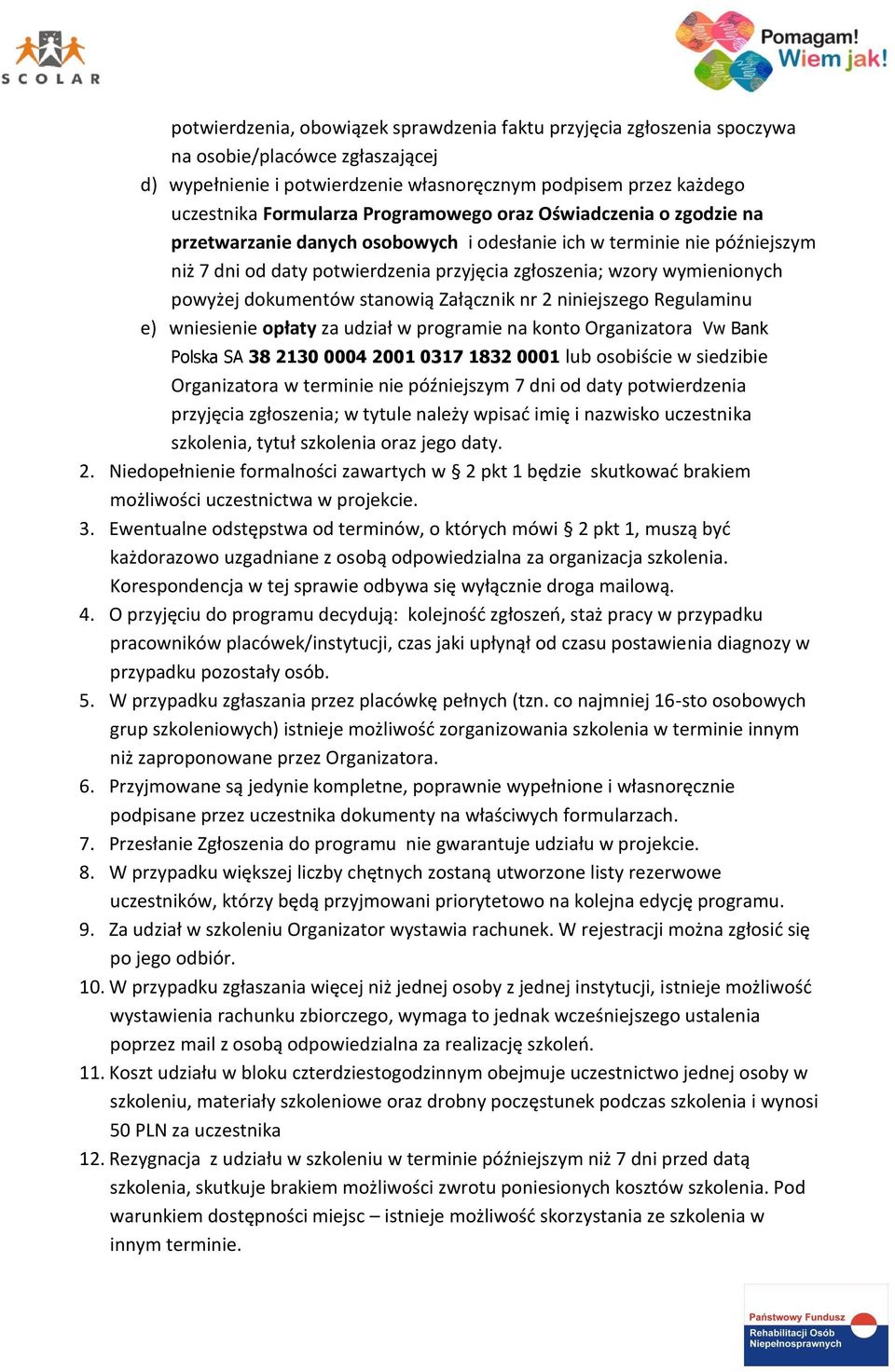 SCOLAR

Pomagam! Wiem jak!

potwierdzenia, obowiązek sprawdzenia faktu przyjęcia zgłoszenia spoczywa na osobie/placówce zgłaszającej

d) wypełnienie i potwierdzenie własnoręcznym podpisem przez każdego uczestnika Formularza Programowego oraz Oświadczenia o zgodzie na przetwarzanie danych osobowych i odesłanie ich w terminie nie późniejszym niż 7 dni od daty potwierdzenia przyjęcia zgłoszenia; wzory wymienionych powyżej dokumentów stanowią Załącznik nr 2 niniejszego Regulaminu

e) wniesienie opłaty za udział w programie na konto Organizatora Vw Bank Polska SA 38 2130 0004 2001 0317 1832 0001 lub osobiście w siedzibie Organizatora w terminie nie późniejszym 7 dni od daty potwierdzenia przyjęcia zgłoszenia; w tytule należy wpisać imię i nazwisko uczestnika szkolenia, tytuł szkolenia oraz jego daty.

2. Niedopełnienie formalności zawartych w § 2 pkt 1 będzie skutkować brakiem możliwości uczestnictwa w projekcie.

3. Ewentualne odstępstwa od terminów, o których mówi § 2 pkt 1, muszą być każdorazowo uzgadniane z osobą odpowiedzialna za organizacja szkolenia. Korespondencja w tej sprawie odbywa się wyłącznie droga mailową.

4. O przyjęciu do programu decydują: kolejność zgłoszeń, staż pracy w przypadku pracowników placówek/instytucji, czas jaki upłynął od czasu postawienia diagnozy w przypadku pozostały osób.

5. W przypadku zgłaszania przez placówkę pełnych (tzn. co najmniej 16-sto osobowych grup szkoleniowych) istnieje możliwość zorganizowania szkolenia w terminie innym niż zaproponowane przez Organizatora.

6. Przyjmowane są jedynie kompletne, poprawnie wypełnione i własnoręcznie podpisane przez uczestnika dokumenty na właściwych formularzach.

7. Przesłanie Zgłoszenia do programu nie gwarantuje udziału w projekcie.

8. W przypadku większej liczby chętnych zostaną utworzone listy rezerwowe uczestników, którzy będą przyjmowani priorytetowo na kolejna edycję programu.

9. Za udział w szkoleniu Organizator wystawia rachunek. W rejestracji można zgłosić się po jego odbiór.

10. W przypadku zgłaszania więcej niż jednej osoby z jednej instytucji, istnieje możliwość wystawienia rachunku zbiorczego, wymaga to jednak wcześniejszego ustalenia poprzez mail z osobą odpowiedzialna za realizację szkoleń.

11. Koszt udziału w bloku czterdziestogodzinnym obejmuje uczestnictwo jednej osoby w szkoleniu, materiały szkoleniowe oraz drobny poczęstunek podczas szkolenia i wynosi 50 PLN za uczestnika

12. Rezygnacja z udziału w szkoleniu w terminie późniejszym niż 7 dni przed datą szkolenia, skutkuje brakiem możliwości zwrotu poniesionych kosztów szkolenia. Pod warunkiem dostępności miejsc – istnieje możliwość skorzystania ze szkolenia w innym terminie.

Państwowy Fundusz Rehabilitacji Osób Niepełnosprawnych